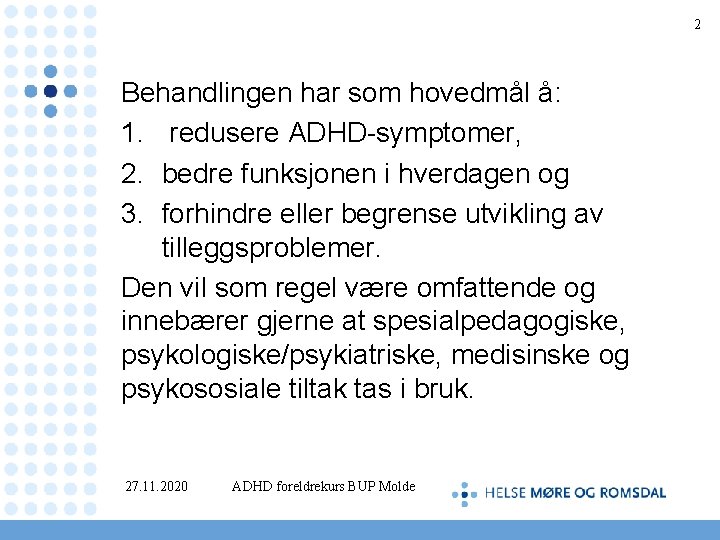 2

Behandlingen har som hovedmål å:
1. redusere ADHD-symptomer,
2. bedre funksjonen i hverdagen og
3. forhindre eller begrense utvikling av tilleggsproblemer.

Den vil som regel være omfattende og innebærer gjerne at spesialpedagogiske, psykologiske/psykiatriske, medisinske og psykososiale tiltak tas i bruk.

27.11.2020

ADHD foreldrekurs BUP Molde

HELSE MØRE OG ROMSDAL